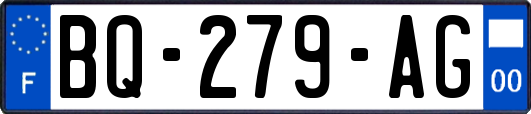 F

BQ-279-AG

00